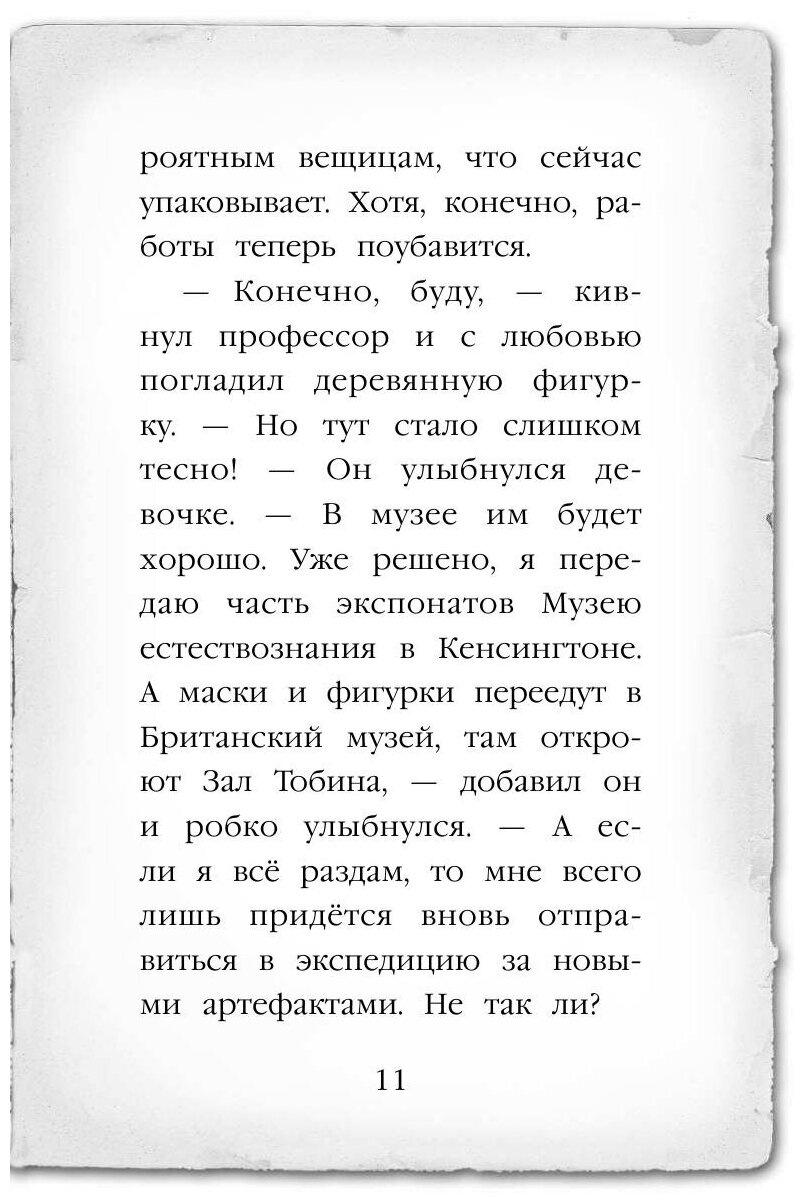 роятным вещицам, что сейчас упаковывает. Хотя, конечно, работы теперь поубавится.

— Конечно, буду, — кивнул профессор и с любовью погладил деревянную фигурку. — Но тут стало слишком тесно! — Он улыбнулся девочке. — В музее им будет хорошо. Уже решено, я передаю часть экспонатов Музею естествознания в Кенсингтоне. А маски и фигурки переедут в Британский музей, там откроют Зал Тобина, — добавил он и робко улыбнулся. — А если я всё раздам, то мне всего лишь придётся вновь отправиться в экспедицию за новыми артефактами. Не так ли?

11